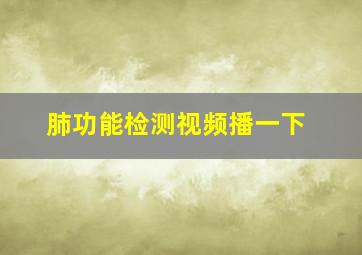 肺功能检测视频播一下